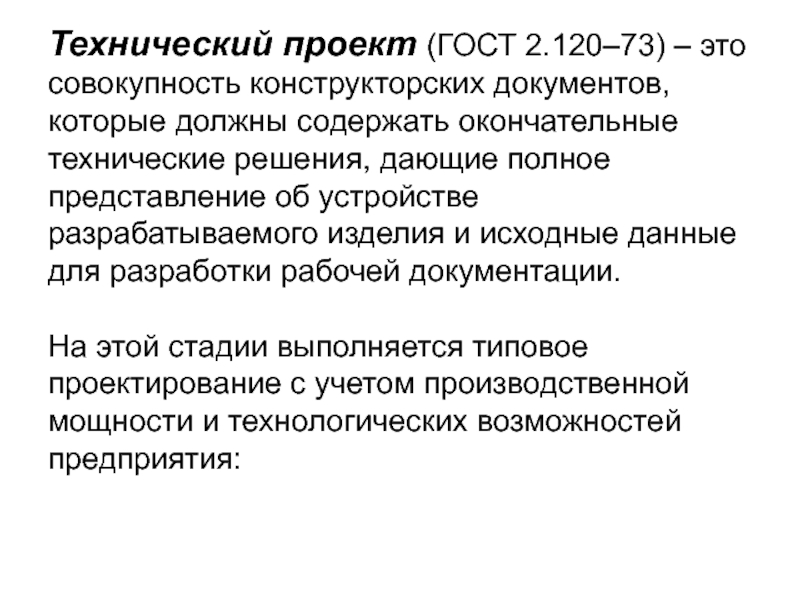 Технический проект (ГОСТ 2.120–73) – это совокупность конструкторских документов, которые должны содержать окончательные технические решения, дающие полное представление об устройстве разрабатываемого изделия и исходные данные для разработки рабочей документации.

На этой стадии выполняется типовое проектирование с учетом производственной мощности и технологических возможностей предприятия: